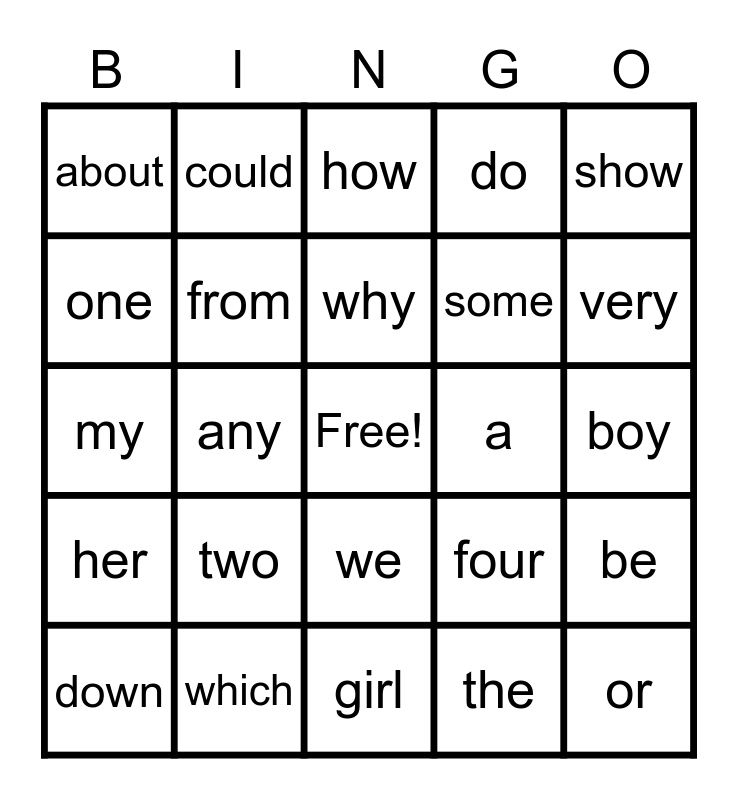 | B | I | N | G | O |
|---|---|---|---|---|
| about | could | how | do | show |
| one | from | why | some | very |
| my | any | Free! | a | boy |
| her | two | we | four | be |
| down | which | girl | the | or |